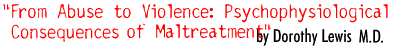 "From Abuse to Violence: Psychophysiological Consequences of Maltreatment" by Dorothy Lewis M.D.